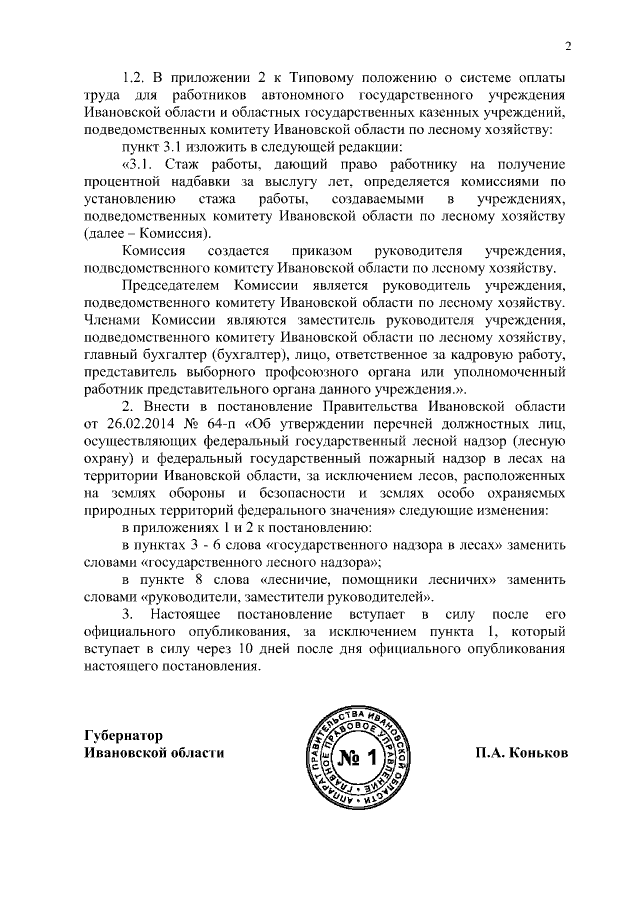 2

1.2. В приложении 2 к Типовому положению о системе оплаты труда для работников автономного государственного учреждения Ивановской области и областных государственных казенных учреждений, подведомственных комитету Ивановской области по лесному хозяйству:

пункт 3.1 изложить в следующей редакции:

«3.1. Стаж работы, дающий право работнику на получение процентной надбавки за выслугу лет, определяется комиссиями по установлению стажа работы, создаваемыми в учреждениях, подведомственных комитету Ивановской области по лесному хозяйству (далее – Комиссия).

Комиссия создается приказом руководителя учреждения, подведомственного комитету Ивановской области по лесному хозяйству.

Председателем Комиссии является руководитель учреждения, подведомственного комитету Ивановской области по лесному хозяйству. Членами Комиссии являются заместитель руководителя учреждения, подведомственного комитету Ивановской области по лесному хозяйству, главный бухгалтер (бухгалтер), лицо, ответственное за кадровую работу, представитель выборного профсоюзного органа или уполномоченный работник представительного органа данного учреждения.».

2. Внести в постановление Правительства Ивановской области от 26.02.2014 № 64-п «Об утверждении перечней должностных лиц, осуществляющих федеральный государственный лесной надзор (лесную охрану) и федеральный государственный пожарный надзор в лесах на территории Ивановской области, за исключением лесов, расположенных на землях обороны и безопасности и землях особо охраняемых природных территорий федерального значения» следующие изменения:

в приложениях 1 и 2 к постановлению:

в пунктах 3 - 6 слова «государственного надзора в лесах» заменить словами «государственного лесного надзора»;

в пункте 8 слова «лесничие, помощники лесничих» заменить словами «руководители, заместители руководителей».

3. Настоящее постановление вступает в силу после его официального опубликования, за исключением пункта 1, который вступает в силу через 10 дней после дня официального опубликования настоящего постановления.

Губернатор
Ивановской области

АППАРАТ ПРАВИТЕЛЬСТВА ИВАНОВСКОЙ ОБЛАСТИ ГЛАВНОЕ ПРАВОВОЕ УПРАВЛЕНИЕ
№ 1

П.А. Коньков